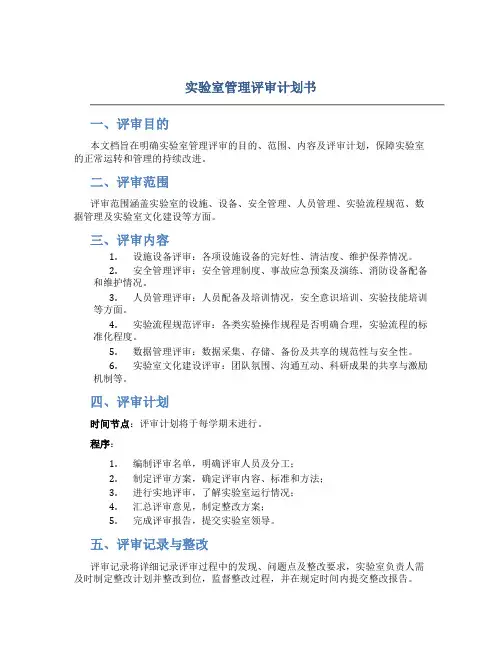 实验室管理评审计划书

一、评审目的

本文档旨在明确实验室管理评审的目的、范围、内容及评审计划，保障实验室的正常运转和管理的持续改进。

二、评审范围

评审范围涵盖实验室的设施、设备、安全管理、人员管理、实验流程规范、数据管理及实验室文化建设等方面。

三、评审内容

1. 设施设备评审：各项设施设备的完好性、清洁度、维护保养情况。
2. 安全管理评审：安全管理制度、事故应急预案及演练、消防设备配备和维护情况。
3. 人员管理评审：人员配备及培训情况，安全意识培训、实验技能培训等方面。
4. 实验流程规范评审：各类实验操作规程是否明确合理，实验流程的标准化程度。
5. 数据管理评审：数据采集、存储、备份及共享的规范性与安全性。
6. 实验室文化建设评审：团队氛围、沟通互动、科研成果的共享与激励机制等。

四、评审计划

时间节点：评审计划将于每学期末进行。

程序：

1. 编制评审名单，明确评审人员及分工；
2. 制定评审方案，确定评审内容、标准和方法；
3. 进行实地评审，了解实验室运行情况；
4. 汇总评审意见，制定整改方案；
5. 完成评审报告，提交实验室领导。

五、评审记录与整改

评审记录将详细记录评审过程中的发现、问题点及整改要求，实验室负责人需及时制定整改计划并整改到位，监督整改过程，并在规定时间内提交整改报告。